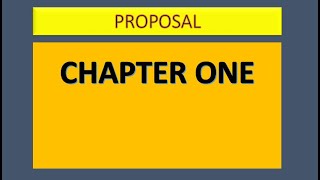 PROPOSAL

CHAPTER ONE